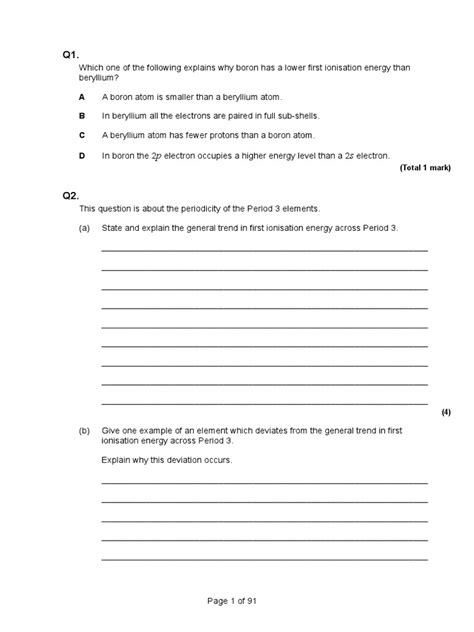 Q1.

Which one of the following explains why boron has a lower first ionisation energy than beryllium?

A A boron atom is smaller than a beryllium atom.

B In beryllium all the electrons are paired in full sub-shells.

C A beryllium atom has fewer protons than a boron atom.

D In boron the $2p$ electron occupies a higher energy level than a $2s$ electron.

(Total 1 mark)

Q2.

This question is about the periodicity of the Period 3 elements.

(a) State and explain the general trend in first ionisation energy across Period 3.

(4)

(b) Give one example of an element which deviates from the general trend in first ionisation energy across Period 3.

Explain why this deviation occurs.

Page 1 of 91